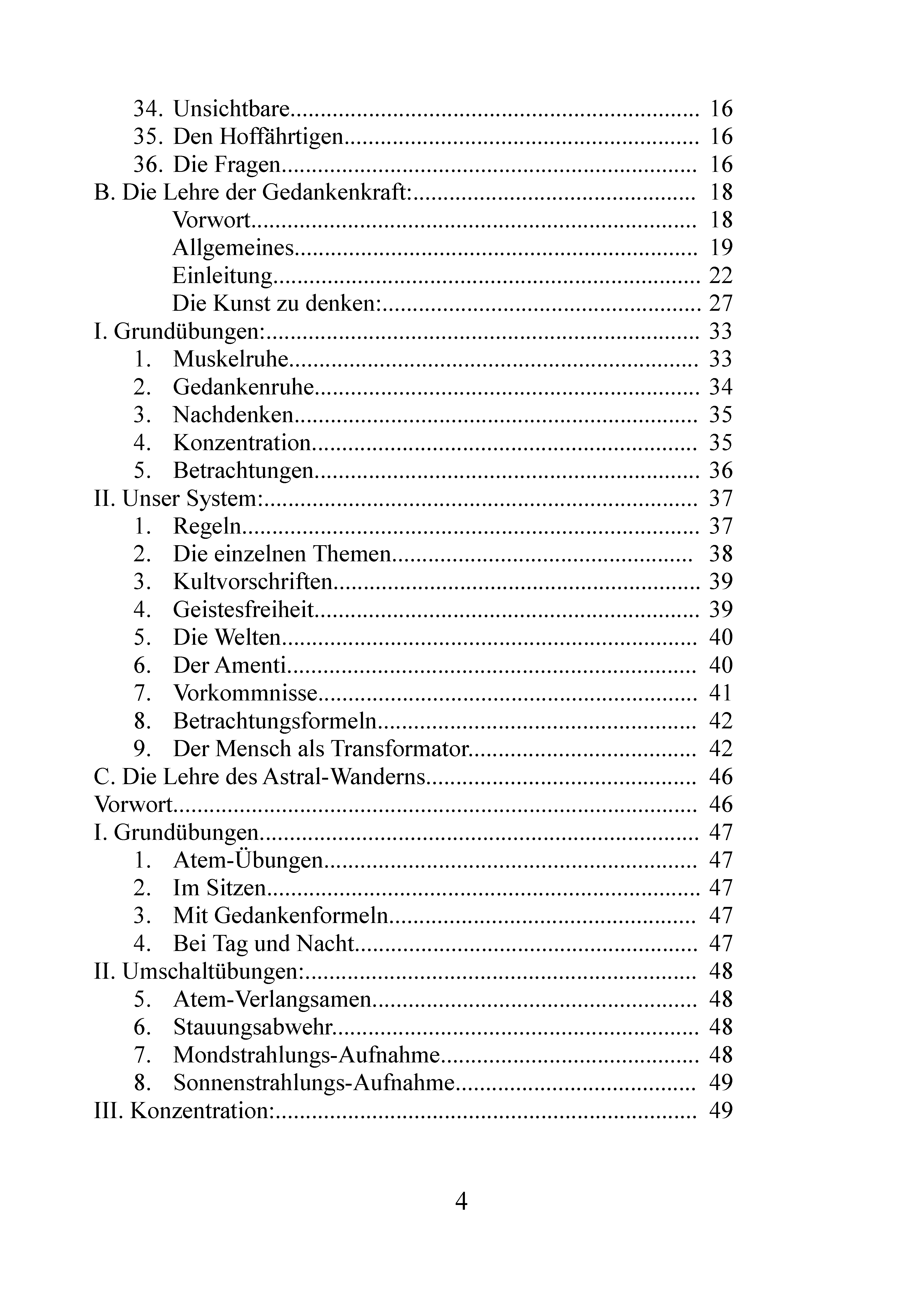 34. Unsichtbare 16
35. Den Hoffährtigen 16
36. Die Fragen 16
B. Die Lehre der Gedankenkraft: 18
Vorwort 18
Allgemeines 19
Einleitung 22
Die Kunst zu denken: 27
I. Grundübungen: 33
1. Muskelruhe 33
2. Gedankenruhe 34
3. Nachdenken 35
4. Konzentration 35
5. Betrachtungen 36
II. Unser System: 37
1. Regeln 37
2. Die einzelnen Themen 38
3. Kultvorschriften 39
4. Geistesfreiheit 39
5. Die Welten 40
6. Der Amenti 40
7. Vorkommnisse 41
8. Betrachtungsformeln 42
9. Der Mensch als Transformator 42
C. Die Lehre des Astral-Wanderns 46
Vorwort 46
I. Grundübungen 47
1. Atem-Übungen 47
2. Im Sitzen 47
3. Mit Gedankenformeln 47
4. Bei Tag und Nacht 47
II. Umschaltübungen: 48
5. Atem-Verlangsamen 48
6. Stauungsabwehr 48
7. Mondstrahlungs-Aufnahme 48
8. Sonnenstrahlungs-Aufnahme 49
III. Konzentration: 49

4